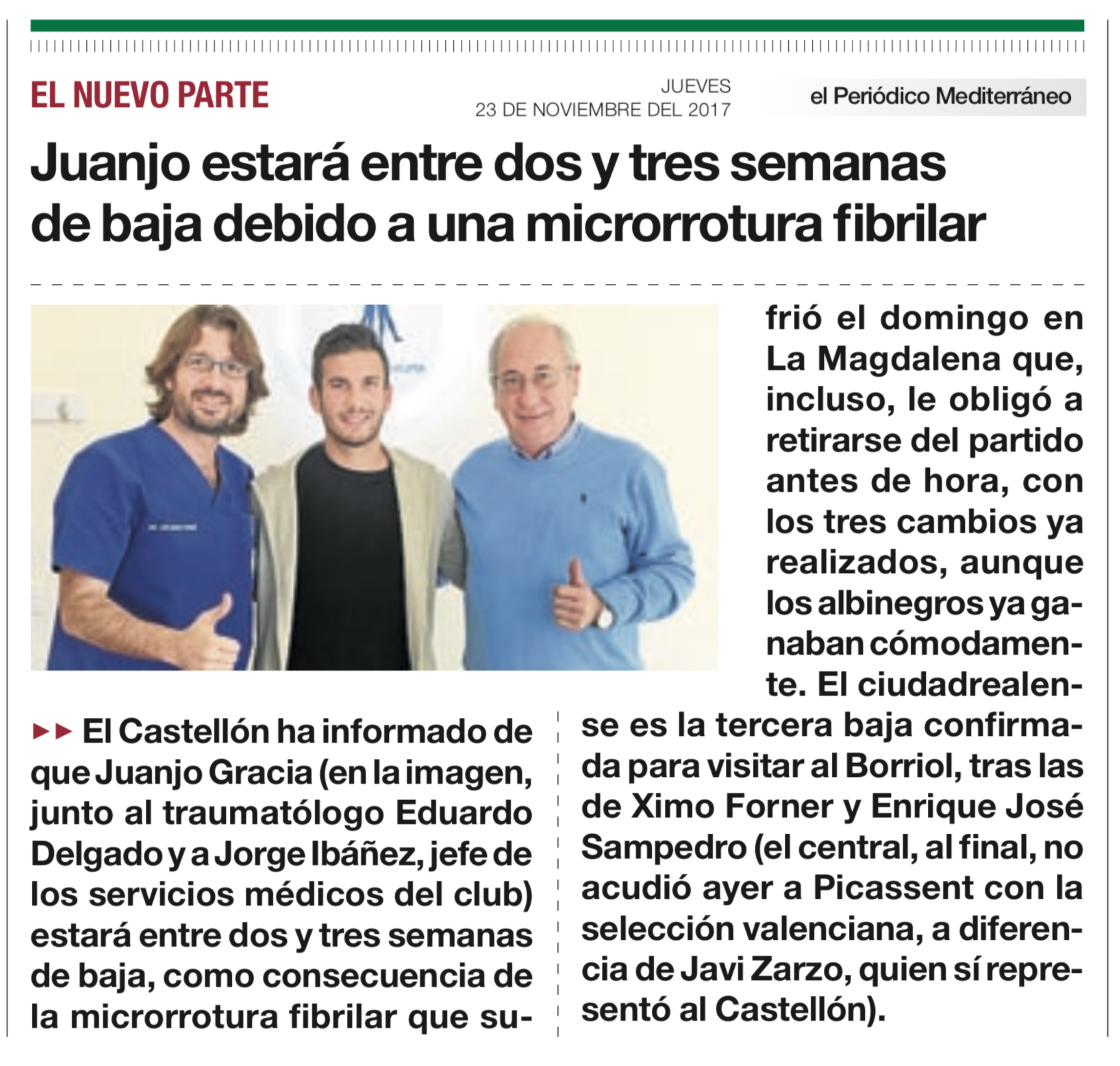 EL NUEVO PARTE

JUEVES
23 DE NOVIEMBRE DEL 2017

el Periódico Mediterráneo

Juanjo estará entre dos y tres semanas de baja debido a una microrrotura fibrilar

►► El Castellón ha informado de que Juanjo Gracia (en la imagen, junto al traumatólogo Eduardo Delgado y a Jorge Ibáñez, jefe de los servicios médicos del club) estará entre dos y tres semanas de baja, como consecuencia de la microrrotura fibrilar que sufrió el domingo en La Magdalena que, incluso, le obligó a retirarse del partido antes de hora, con los tres cambios ya realizados, aunque los albinegros ya ganaban cómodamente. El ciudadrealense es la tercera baja confirmada para visitar al Borriol, tras las de Ximo Forner y Enrique José Sampedro (el central, al final, no acudió ayer a Picassent con la selección valenciana, a diferencia de Javi Zarzo, quien sí representó al Castellón).